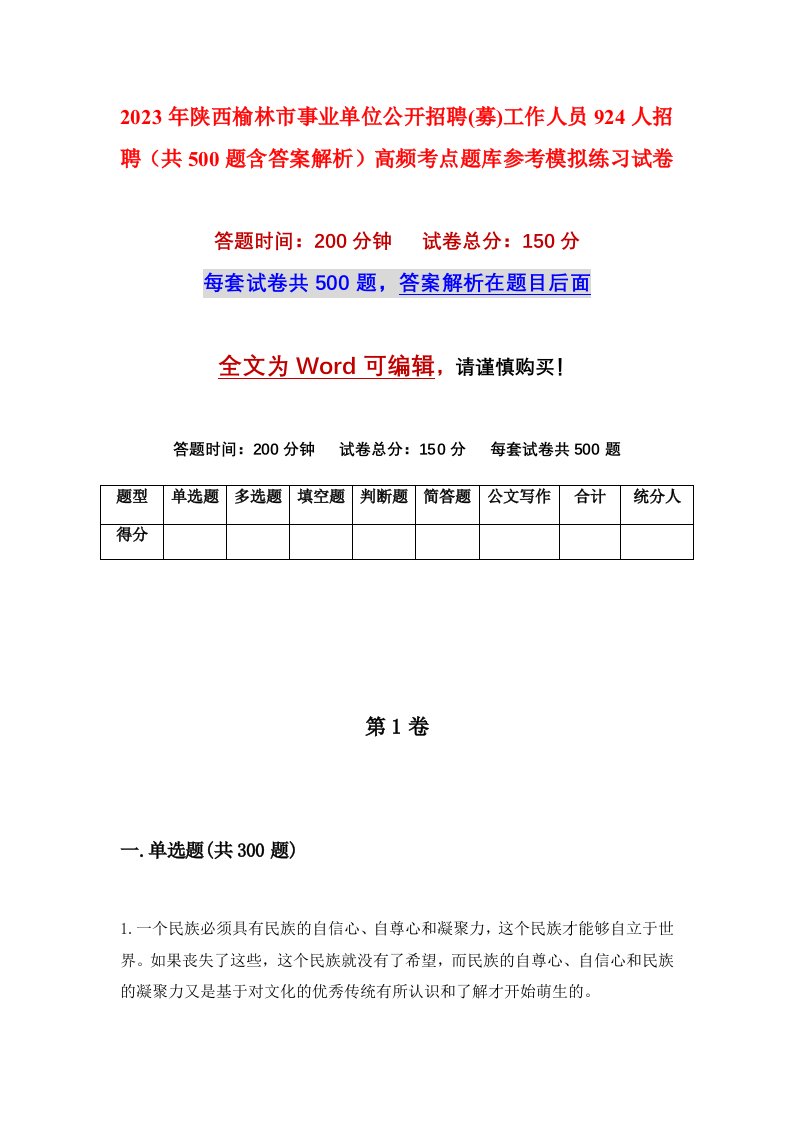 2023年陕西榆林市事业单位公开招聘(募)工作人员924人招聘（共500题含答案解析）高频考点题库参考模拟练习试卷

答题时间：200分钟　试卷总分：150分

每套试卷共500题，答案解析在题目后面

全文为Word可编辑，请谨慎购买！

答题时间：200分钟　试卷总分：150分　每套试卷共500题

| 题型 | 单选题 | 多选题 | 填空题 | 判断题 | 简答题 | 公文写作 | 合计 | 统分人 |
|---|---|---|---|---|---|---|---|---|
| 得分 |  |  |  |  |  |  |  |  |

第1卷

一.单选题(共300题)

1.一个民族必须具有民族的自信心、自尊心和凝聚力，这个民族才能够自立于世界。如果丧失了这些，这个民族就没有了希望，而民族的自尊心、自信心和民族的凝聚力又是基于对文化的优秀传统有所认识和了解才开始萌生的。